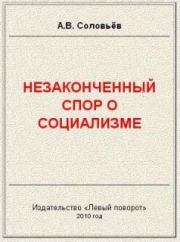 А.В. Соловьёв

НЕЗАКОНЧЕННЫЙ СПОР О СОЦИАЛИЗМЕ

Издательство «Левый поворот»
2010 год